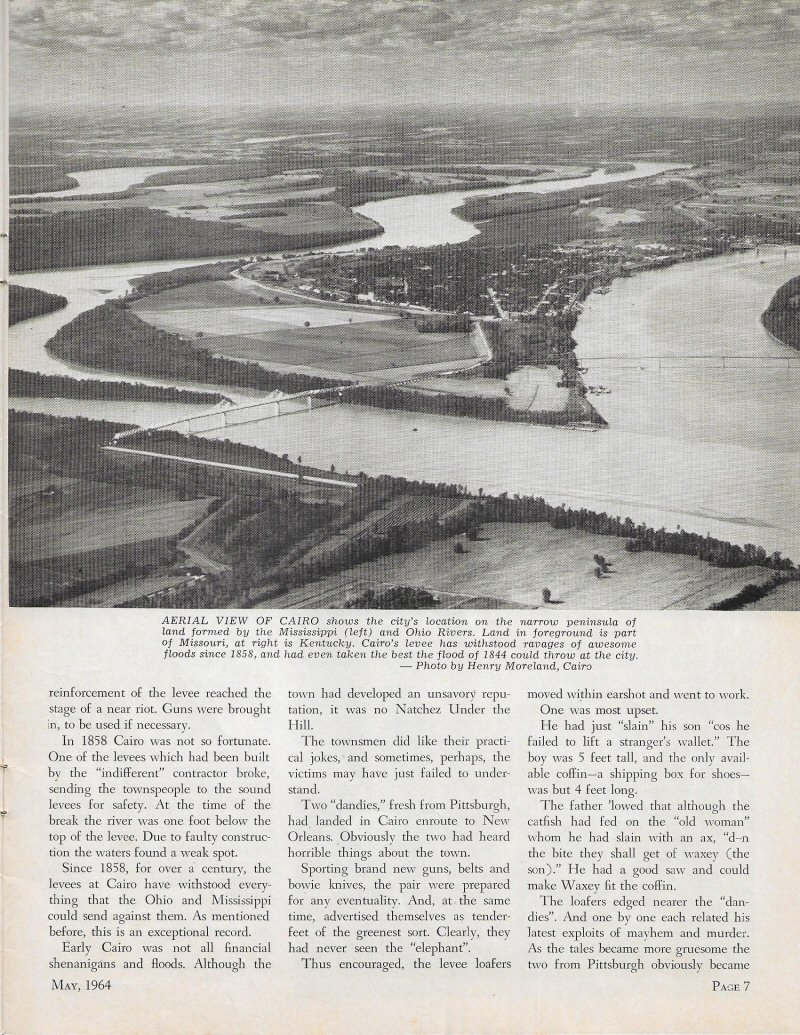 AERIAL VIEW OF CAIRO shows the city's location on the narrow peninsula of land formed by the Mississippi (left) and Ohio Rivers. Land in foreground is part of Missouri, at right is Kentucky. Cairo's levee has withstood ravages of awesome floods since 1858, and had even taken the best the flood of 1844 could throw at the city. — Photo by Henry Moreland, Cairo

reinforcement of the levee reached the stage of a near riot. Guns were brought in, to be used if necessary.

In 1858 Cairo was not so fortunate. One of the levees which had been built by the "indifferent" contractor broke, sending the townspeople to the sound levees for safety. At the time of the break the river was one foot below the top of the levee. Due to faulty construction the waters found a weak spot.

Since 1858, for over a century, the levees at Cairo have withstood everything that the Ohio and Mississippi could send against them. As mentioned before, this is an exceptional record.

Early Cairo was not all financial shenanigans and floods. Although the town had developed an unsavory reputation, it was no Natchez Under the Hill.

The townsmen did like their practical jokes, and sometimes, perhaps, the victims may have just failed to understand.

Two "dandies," fresh from Pittsburgh, had landed in Cairo enroute to New Orleans. Obviously the two had heard horrible things about the town.

Sporting brand new guns, belts and bowie knives, the pair were prepared for any eventuality. And, at the same time, advertised themselves as tenderfeet of the greenest sort. Clearly, they had never seen the "elephant".

Thus encouraged, the levee loafers moved within earshot and went to work.

One was most upset.

He had just "slain" his son "cos he failed to lift a stranger's wallet." The boy was 5 feet tall, and the only available coffin—a shipping box for shoes—was but 4 feet long.

The father 'lowed that although the catfish had fed on the "old woman" whom he had slain with an ax, "d–n the bite they shall get of waxey (the son)." He had a good saw and could make Waxey fit the coffin.

The loafers edged nearer the "dandies". And one by one each related his latest exploits of mayhem and murder. As the tales became more gruesome the two from Pittsburgh obviously became

MAY, 1964

PAGE 7